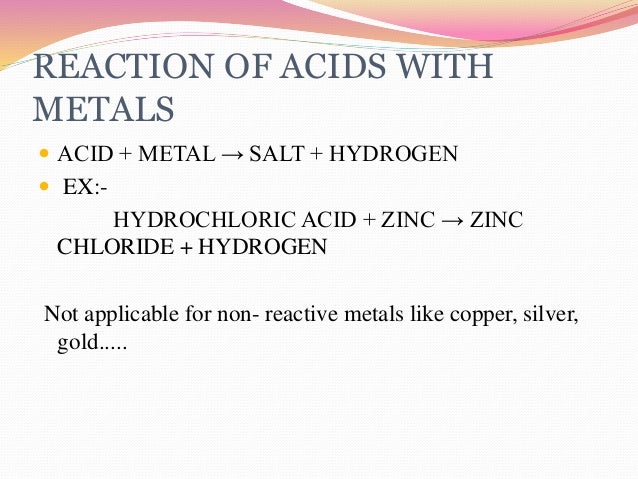 REACTION OF ACIDS WITH METALS

• ACID + METAL → SALT + HYDROGEN
• EX:-

HYDROCHLORIC ACID + ZINC → ZINC CHLORIDE + HYDROGEN

Not applicable for non- reactive metals like copper, silver, gold.....